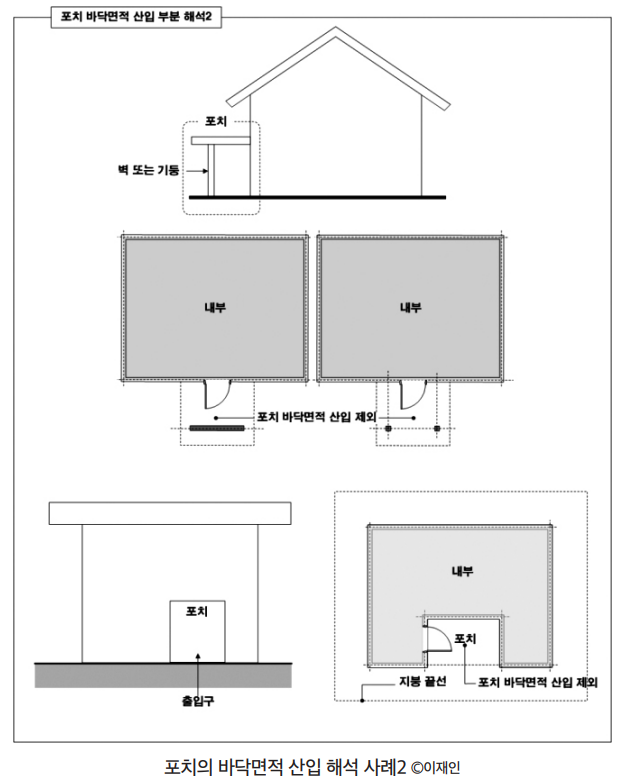 포치 바닥면적 산입 부분 해석2

포치

벽 또는 기둥

내부

내부

포치 바닥면적 산입 제외

포치

출입구

내부

포치

지붕 끝선

포치 바닥면적 산입 제외

포치의 바닥면적 산입 해석 사례2 ©이재인